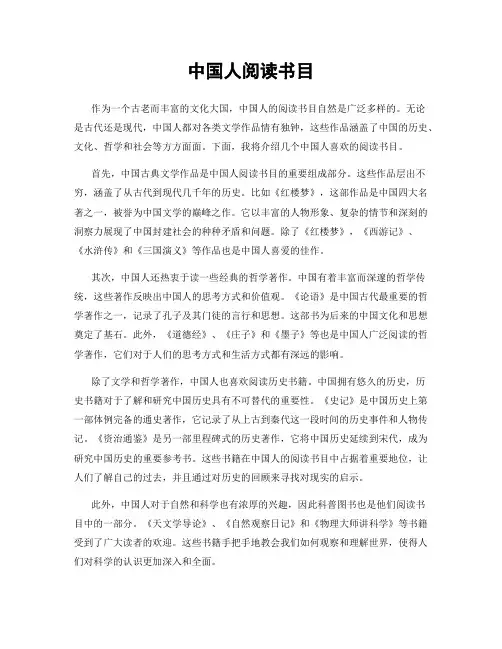 中国人阅读书目

作为一个古老而丰富的文化大国，中国人的阅读书目自然是广泛多样的。无论是古代还是现代，中国人都对各类文学作品情有独钟，这些作品涵盖了中国的历史、文化、哲学和社会等方方面面。下面，我将介绍几个中国人喜欢的阅读书目。

首先，中国古典文学作品是中国人阅读书目的重要组成部分。这些作品层出不穷，涵盖了从古代到现代几千年的历史。比如《红楼梦》，这部作品是中国四大名著之一，被誉为中国文学的巅峰之作。它以丰富的人物形象、复杂的情节和深刻的洞察力展现了中国封建社会的种种矛盾和问题。除了《红楼梦》，《西游记》、《水浒传》和《三国演义》等作品也是中国人喜爱的佳作。

其次，中国人还热衷于读一些经典的哲学著作。中国有着丰富而深邃的哲学传统，这些著作反映出中国人的思考方式和价值观。《论语》是中国古代最重要的哲学著作之一，记录了孔子及其门徒的言行和思想。这部书为后来的中国文化和思想奠定了基石。此外，《道德经》、《庄子》和《墨子》等也是中国人广泛阅读的哲学著作，它们对于人们的思考方式和生活方式都有深远的影响。

除了文学和哲学著作，中国人也喜欢阅读历史书籍。中国拥有悠久的历史，历史书籍对于了解和研究中国历史具有不可替代的重要性。《史记》是中国历史上第一部体例完备的通史著作，它记录了从上古到秦代这一段时间的历史事件和人物传记。《资治通鉴》是另一部里程碑式的历史著作，它将中国历史延续到宋代，成为研究中国历史的重要参考书。这些书籍在中国人的阅读书目中占据着重要地位，让人们了解自己的过去，并且通过对历史的回顾来寻找对现实的启示。

此外，中国人对于自然和科学也有浓厚的兴趣，因此科普图书也是他们阅读书目中的一部分。《天文学导论》、《自然观察日记》和《物理大师讲科学》等书籍受到了广大读者的欢迎。这些书籍手把手地教会我们如何观察和理解世界，使得人们对科学的认识更加深入和全面。